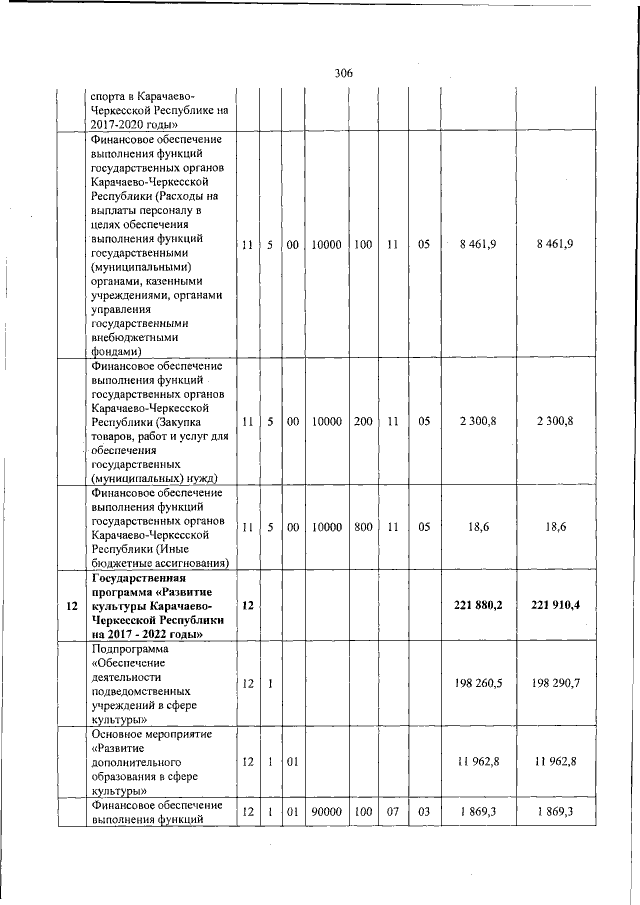 306

|  |  |  |  |  |  |  |  |  |  |  |
|---|---|---|---|---|---|---|---|---|---|---|
|  | спорта в Карачаево-Черкесской Республике на 2017-2020 годы» |  |  |  |  |  |  |  |  |  |
|  | Финансовое обеспечение выполнения функций государственных органов Карачаево-Черкесской Республики (Расходы на выплаты персоналу в целях обеспечения выполнения функций государственными (муниципальными) органами, казенными учреждениями, органами управления государственными внебюджетными фондами) | 11 | 5 | 00 | 10000 | 100 | 11 | 05 | 8 461,9 | 8 461,9 |
|  | Финансовое обеспечение выполнения функций государственных органов Карачаево-Черкесской Республики (Закупка товаров, работ и услуг для обеспечения государственных (муниципальных) нужд) | 11 | 5 | 00 | 10000 | 200 | 11 | 05 | 2 300,8 | 2 300,8 |
|  | Финансовое обеспечение выполнения функций государственных органов Карачаево-Черкесской Республики (Иные бюджетные ассигнования) | 11 | 5 | 00 | 10000 | 800 | 11 | 05 | 18,6 | 18,6 |
| **12** | **Государственная программа «Развитие культуры Карачаево-Черкесской Республики на 2017 - 2022 годы»** | **12** |  |  |  |  |  |  | **221 880,2** | **221 910,4** |
|  | Подпрограмма «Обеспечение деятельности подведомственных учреждений в сфере культуры» | 12 | 1 |  |  |  |  |  | 198 260,5 | 198 290,7 |
|  | Основное мероприятие «Развитие дополнительного образования в сфере культуры» | 12 | 1 | 01 |  |  |  |  | 11 962,8 | 11 962,8 |
|  | Финансовое обеспечение выполнения функций | 12 | 1 | 01 | 90000 | 100 | 07 | 03 | 1 869,3 | 1 869,3 |